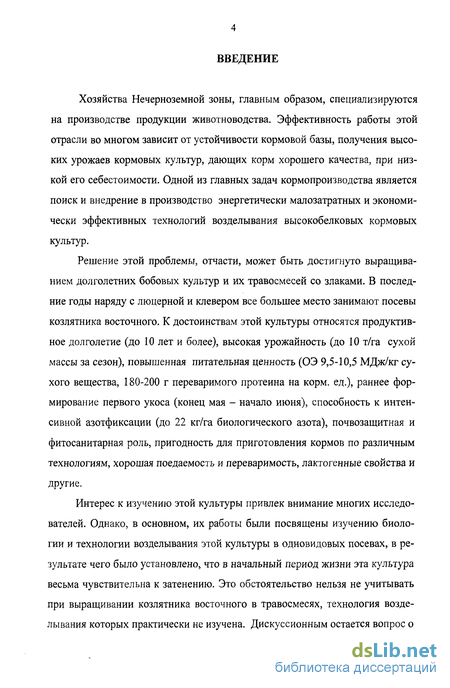 4

ВВЕДЕНИЕ

Хозяйства Нечерноземной зоны, главным образом, специализируются на производстве продукции животноводства. Эффективность работы этой отрасли во многом зависит от устойчивости кормовой базы, получения высоких урожаев кормовых культур, дающих корм хорошего качества, при низкой его себестоимости. Одной из главных задач кормопроизводства является поиск и внедрение в производство энергетически малозатратных и экономически эффективных технологий возделывания высокобелковых кормовых культур.

Решение этой проблемы, отчасти, может быть достигнуто выращиванием долголетних бобовых культур и их травосмесей со злаками. В последние годы наряду с люцерной и клевером все большее место занимают посевы козлятника восточного. К достоинствам этой культуры относятся продуктивное долголетие (до 10 лет и более), высокая урожайность (до 10 т/га сухой массы за сезон), повышенная питательная ценность (ОЭ 9,5-10,5 МДж/кг сухого вещества, 180-200 г переваримого протеина на корм. ед.), раннее формирование первого укоса (конец мая – начало июня), способность к интенсивной азотфиксации (до 22 кг/га биологического азота), почвозащитная и фитосанитарная роль, пригодность для приготовления кормов по различным технологиям, хорошая поедаемость и переваримость, лактогенные свойства и другие.

Интерес к изучению этой культуры привлек внимание многих исследователей. Однако, в основном, их работы были посвящены изучению биологии и технологии возделывания этой культуры в одновидовых посевах, в результате чего было установлено, что в начальный период жизни эта культура весьма чувствительна к затенению. Это обстоятельство нельзя не учитывать при выращивании козлятника восточного в травосмесях, технология возделывания которых практически не изучена. Дискуссионным остается вопрос о

dsLib.net
библиотека диссертаций